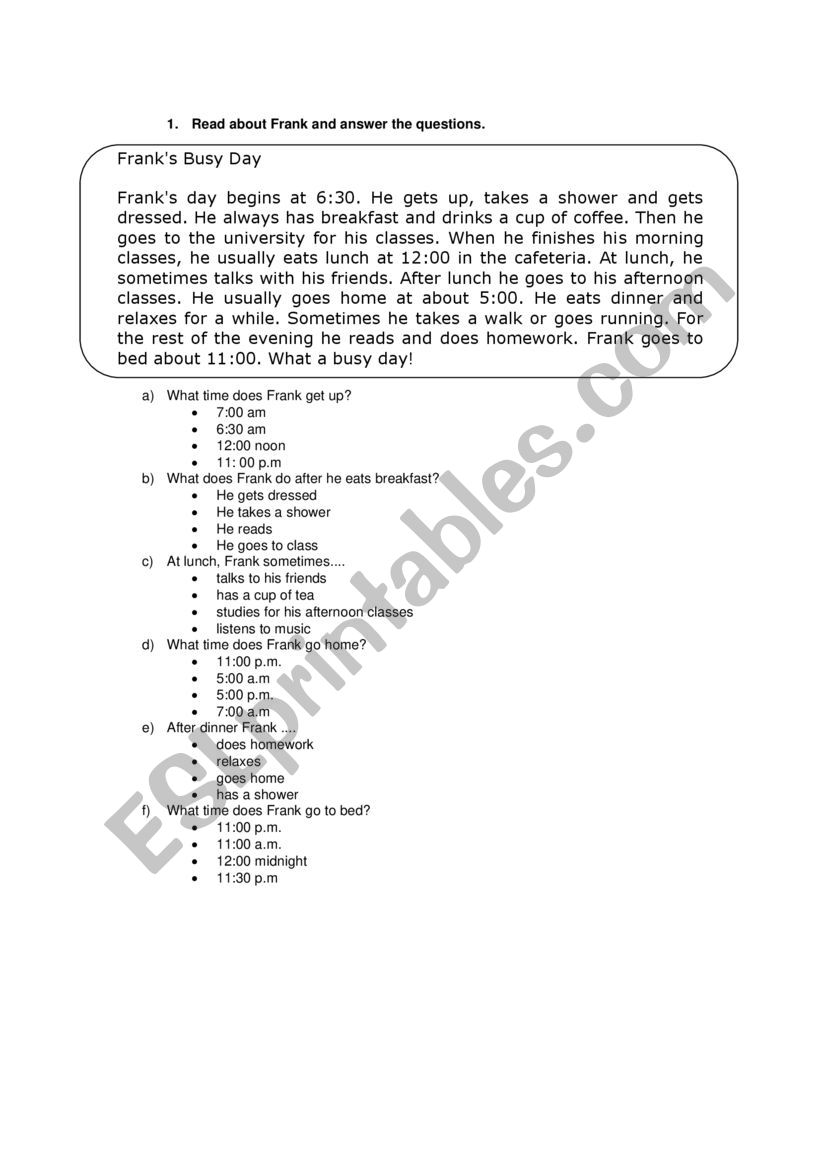 1. Read about Frank and answer the questions.

Frank's Busy Day

Frank's day begins at 6:30. He gets up, takes a shower and gets dressed. He always has breakfast and drinks a cup of coffee. Then he goes to the university for his classes. When he finishes his morning classes, he usually eats lunch at 12:00 in the cafeteria. At lunch, he sometimes talks with his friends. After lunch he goes to his afternoon classes. He usually goes home at about 5:00. He eats dinner and relaxes for a while. Sometimes he takes a walk or goes running. For the rest of the evening he reads and does homework. Frank goes to bed about 11:00. What a busy day!

a) What time does Frank get up?
- 7:00 am
- 6:30 am
- 12:00 noon
- 11: 00 p.m

b) What does Frank do after he eats breakfast?
- He gets dressed
- He takes a shower
- He reads
- He goes to class

c) At lunch, Frank sometimes....
- talks to his friends
- has a cup of tea
- studies for his afternoon classes
- listens to music

d) What time does Frank go home?
- 11:00 p.m.
- 5:00 a.m
- 5:00 p.m.
- 7:00 a.m

e) After dinner Frank ....
- does homework
- relaxes
- goes home
- has a shower

f) What time does Frank go to bed?
- 11:00 p.m.
- 11:00 a.m.
- 12:00 midnight
- 11:30 p.m

ESLprintables.com